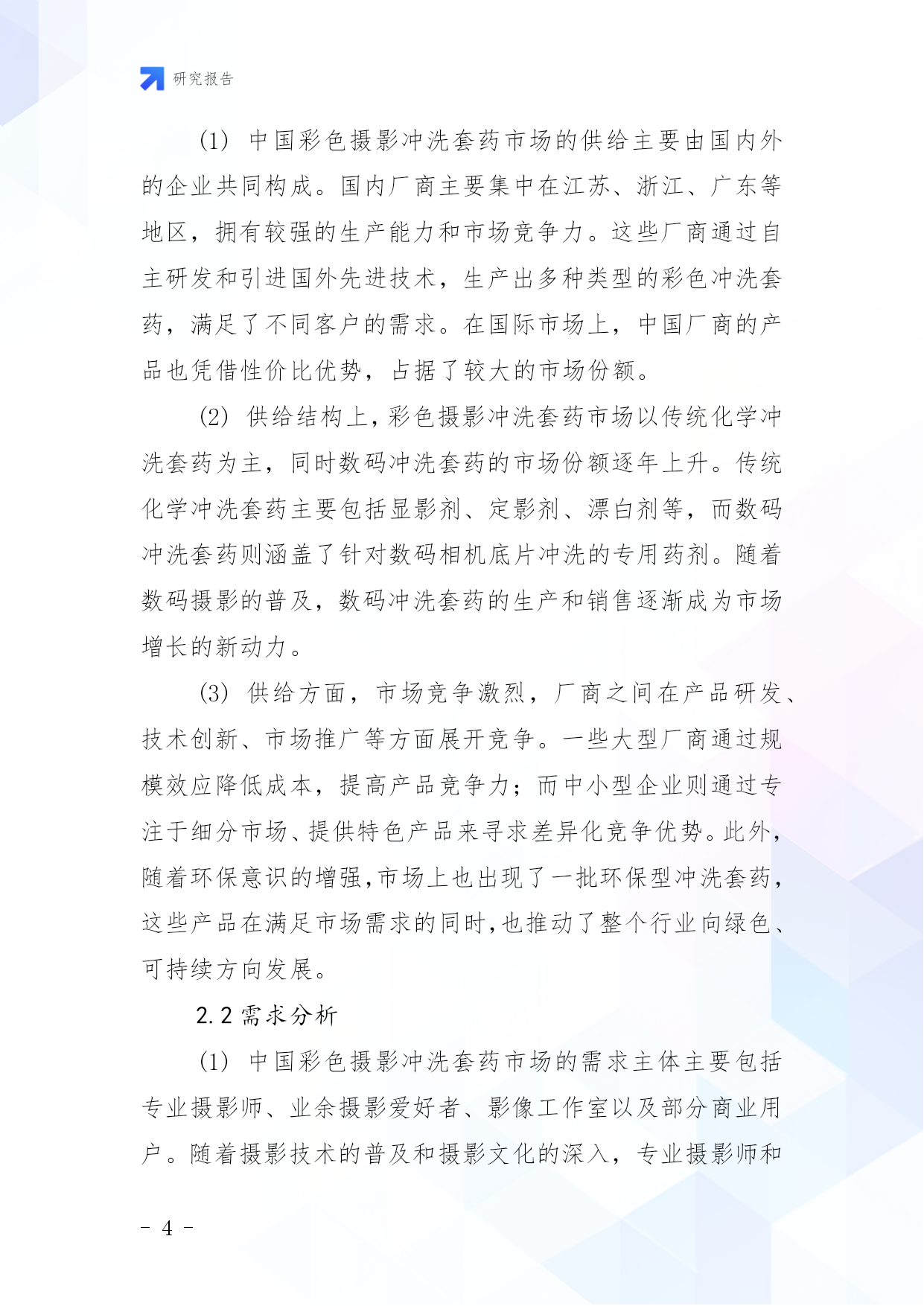 研究报告

(1) 中国彩色摄影冲洗套药市场的供给主要由国内外的企业共同构成。国内厂商主要集中在江苏、浙江、广东等地区，拥有较强的生产能力和市场竞争力。这些厂商通过自主研发和引进国外先进技术，生产出多种类型的彩色冲洗套药，满足了不同客户的需求。在国际市场上，中国厂商的产品也凭借性价比优势，占据了较大的市场份额。

(2) 供给结构上，彩色摄影冲洗套药市场以传统化学冲洗套药为主，同时数码冲洗套药的市场份额逐年上升。传统化学冲洗套药主要包括显影剂、定影剂、漂白剂等，而数码冲洗套药则涵盖了针对数码相机底片冲洗的专用药剂。随着数码摄影的普及，数码冲洗套药的生产和销售逐渐成为市场增长的新动力。

(3) 供给方面，市场竞争激烈，厂商之间在产品研发、技术创新、市场推广等方面展开竞争。一些大型厂商通过规模效应降低成本，提高产品竞争力；而中小型企业则通过专注于细分市场、提供特色产品来寻求差异化竞争优势。此外，随着环保意识的增强，市场上也出现了一批环保型冲洗套药，这些产品在满足市场需求的同时，也推动了整个行业向绿色、可持续方向发展。

2.2 需求分析

(1) 中国彩色摄影冲洗套药市场的需求主体主要包括专业摄影师、业余摄影爱好者、影像工作室以及部分商业用户。随着摄影技术的普及和摄影文化的深入，专业摄影师和

- 4 -